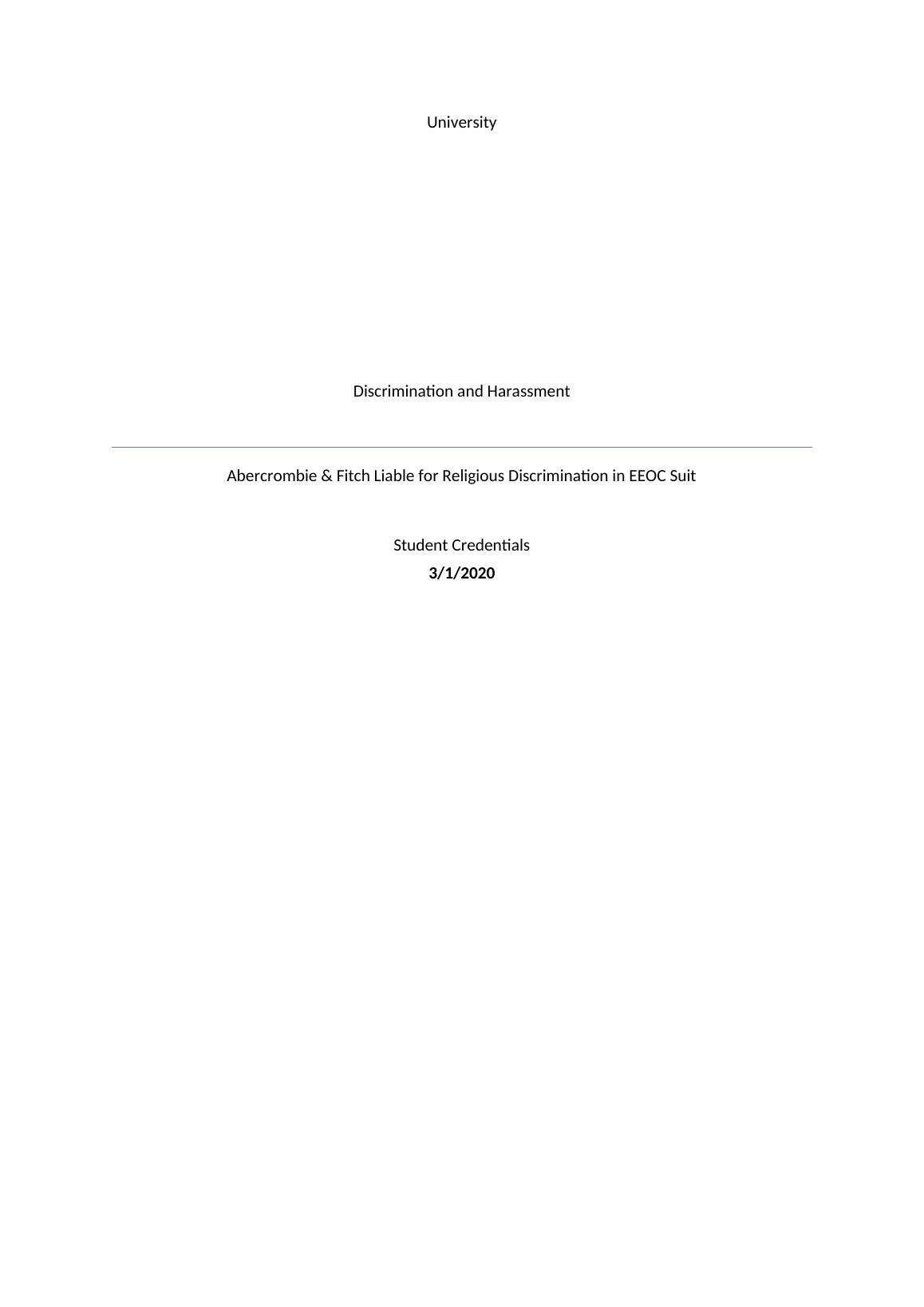 University

Discrimination and Harassment

Abercrombie & Fitch Liable for Religious Discrimination in EEOC Suit

Student Credentials
3/1/2020